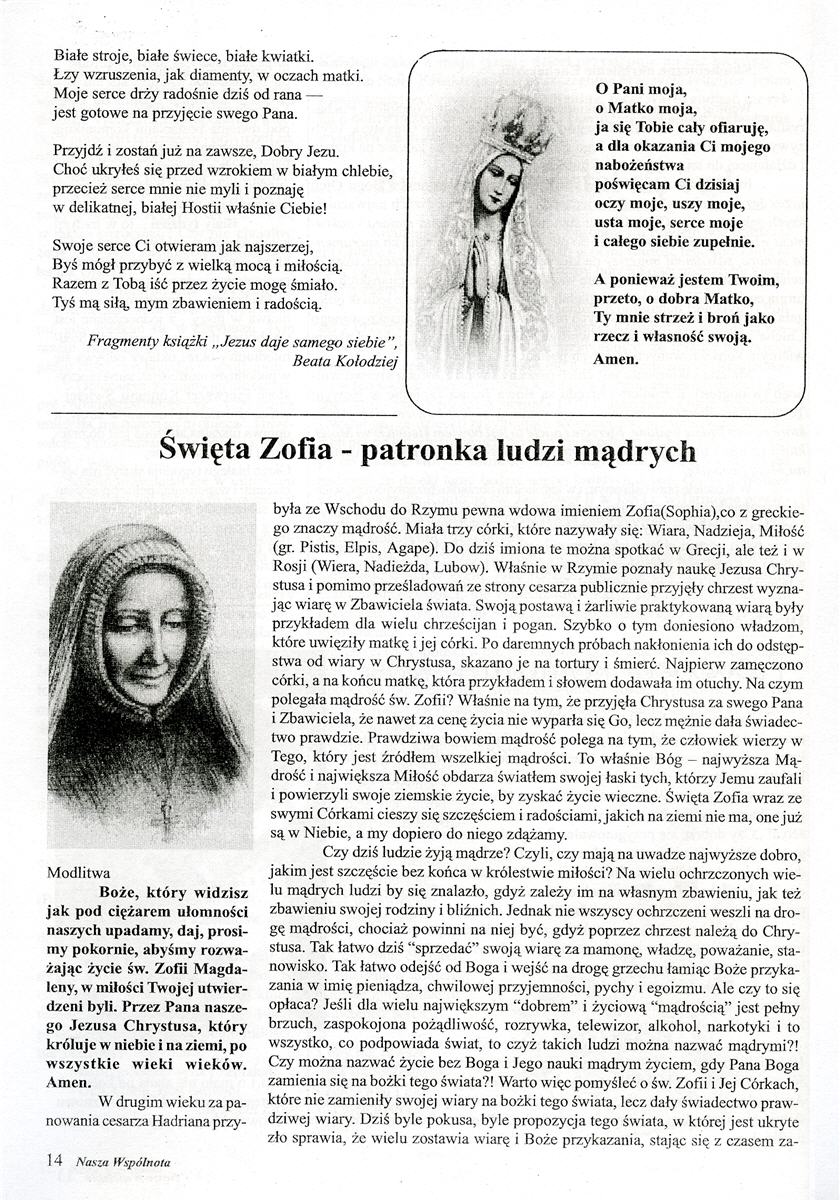 Białe stroje, białe świece, białe kwiatki.
Łzy wzruszenia, jak diamenty, w oczach matki.
Moje serce drży radośnie dziś od rana —
jest gotowe na przyjęcie swego Pana.

Przyjdź i zostań już na zawsze, Dobry Jezu.
Choć ukryłeś się przed wzrokiem w białym chlebie,
przecież serce mnie nie myli i poznaję
w delikatnej, białej Hostii właśnie Ciebie!

Swoje serce Ci otwieram jak najszerzej,
Byś mógł przybyć z wielką mocą i miłością.
Razem z Tobą iść przez życie mogę śmiało.
Tyś mą siłą, mym zbawieniem i radością.

Fragmenty książki „Jezus daje samego siebie",
Beata Kołodziej

O Pani moja,
o Matko moja,
ja się Tobie cały ofiaruję,
a dla okazania Ci mojego nabożeństwa
poświęcam Ci dzisiaj oczy moje, uszy moje,
usta moje, serce moje
i całego siebie zupełnie.

A ponieważ jestem Twoim,
przeto, o dobra Matko,
Ty mnie strzeż i broń jako rzecz i własność swoją.
Amen.

Święta Zofia - patronka ludzi mądrych

Modlitwa
Boże, który widzisz jak pod ciężarem ułomności naszych upadamy, daj, prosimy pokornie, abyśmy rozważając życie św. Zofii Magdaleny, w miłości Twojej utwierdzeni byli. Przez Pana naszego Jezusa Chrystusa, który króluje w niebie i na ziemi, po wszystkie wieki wieków. Amen.

W drugim wieku za panowania cesarza Hadriana przybyła ze Wschodu do Rzymu pewna wdowa imieniem Zofia(Sophia),co z greckiego znaczy mądrość. Miała trzy córki, które nazywały się: Wiara, Nadzieja, Miłość (gr. Pistis, Elpis, Agape). Do dziś imiona te można spotkać w Grecji, ale też i w Rosji (Wiera, Nadieżda, Lubow). Właśnie w Rzymie poznały naukę Jezusa Chrystusa i pomimo prześladowań ze strony cesarza publicznie przyjęły chrzest wyznając wiarę w Zbawiciela świata. Swoją postawą i żarliwie praktykowaną wiarą były przykładem dla wielu chrześcijan i pogan. Szybko o tym doniesiono władzom, które uwięziły matkę i jej córki. Po daremnych próbach nakłonienia ich do odstępstwa od wiary w Chrystusa, skazano je na tortury i śmierć. Najpierw zamęczono córki, a na końcu matkę, która przykładem i słowem dodawała im otuchy. Na czym polegała mądrość św. Zofii? Właśnie na tym, że przyjęła Chrystusa za swego Pana i Zbawiciela, że nawet za cenę życia nie wyparła się Go, lecz mężnie dała świadectwo prawdzie. Prawdziwa bowiem mądrość polega na tym, że człowiek wierzy w Tego, który jest źródłem wszelkiej mądrości. To właśnie Bóg – najwyższa Mądrość i największa Miłość obdarza światłem swojej łaski tych, którzy Jemu zaufali i powierzyli swoje ziemskie życie, by zyskać życie wieczne. Święta Zofia wraz ze swymi Córkami cieszy się szczęściem i radościami, jakich na ziemi nie ma, one już są w Niebie, a my dopiero do niego zdążamy.

Czy dziś ludzie żyją mądrze? Czyli, czy mają na uwadze najwyższe dobro, jakim jest szczęście bez końca w królestwie miłości? Na wielu ochrzczonych wielu mądrych ludzi by się znalazło, gdyż zależy im na własnym zbawieniu, jak też zbawieniu swojej rodziny i bliźnich. Jednak nie wszyscy ochrzczeni weszli na drogę mądrości, chociaż powinni na niej być, gdyż poprzez chrzest należą do Chrystusa. Tak łatwo dziś "sprzedać" swoją wiarę za mamonę, władzę, poważanie, stanowisko. Tak łatwo odejść od Boga i wejść na drogę grzechu łamiąc Boże przykazania w imię pieniądza, chwilowej przyjemności, pychy i egoizmu. Ale czy to się opłaca? Jeśli dla wielu największym "dobrem" i życiową "mądrością" jest pełny brzuch, zaspokojona pożądliwość, rozrywka, telewizor, alkohol, narkotyki i to wszystko, co podpowiada świat, to czyż takich ludzi można nazwać mądrymi?! Czy można nazwać życie bez Boga i Jego nauki mądrym życiem, gdy Pana Boga zamienia się na bożki tego świata?! Warto więc pomyśleć o św. Zofii i Jej Córkach, które nie zamieniły swojej wiary na bożki tego świata, lecz dały świadectwo prawdziwej wiary. Dziś byle pokusa, byle propozycja tego świata, w której jest ukryte zło sprawia, że wielu zostawia wiarę i Boże przykazania, stając się z czasem za-

14 Nasza Wspólnota